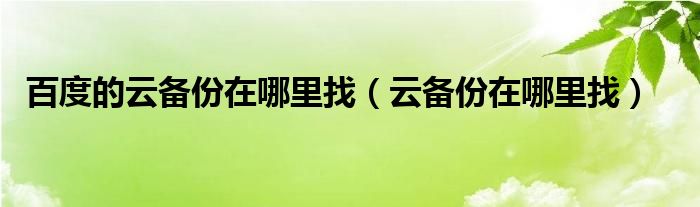 百度的云备份在哪里找（云备份在哪里找）